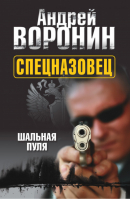 Андрей
ВОРОНИН

СПЕЦНАЗОВЕЦ

ШАЛЬНАЯ
ПУЛЯ